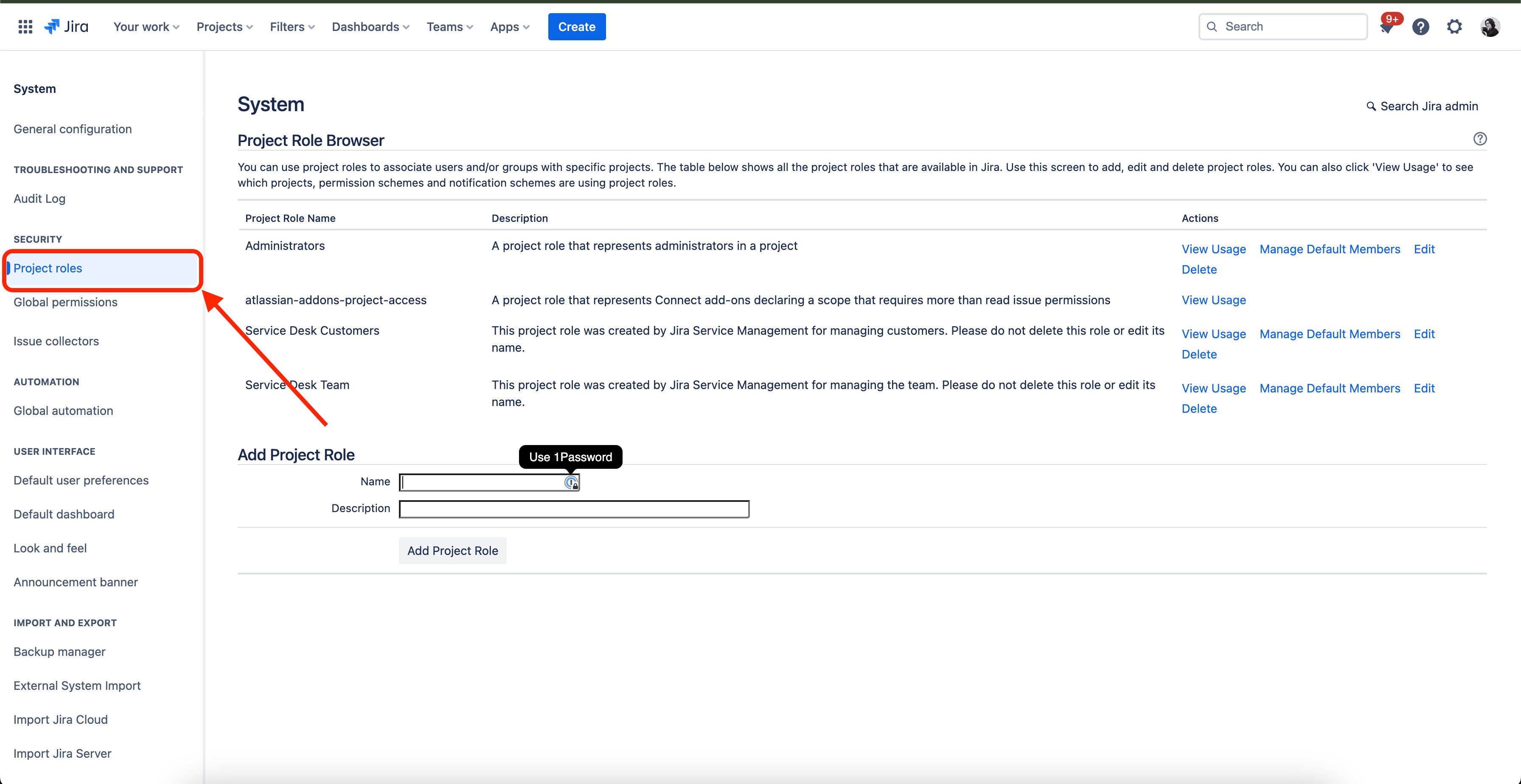 Jira Your work Projects Filters Dashboards Teams Apps Create

Search 9+

System

General configuration

TROUBLESHOOTING AND SUPPORT

Audit Log

SECURITY

Project roles

Global permissions

Issue collectors

AUTOMATION

Global automation

USER INTERFACE

Default user preferences

Default dashboard

Look and feel

Announcement banner

IMPORT AND EXPORT

Backup manager

External System Import

Import Jira Cloud

Import Jira Server

System

Search Jira admin

Project Role Browser

You can use project roles to associate users and/or groups with specific projects. The table below shows all the project roles that are available in Jira. Use this screen to add, edit and delete project roles. You can also click 'View Usage' to see which projects, permission schemes and notification schemes are using project roles.

| Project Role Name | Description | Actions |
|---|---|---|
| Administrators | A project role that represents administrators in a project | View Usage Manage Default Members Edit Delete |
| atlassian-addons-project-access | A project role that represents Connect add-ons declaring a scope that requires more than read issue permissions | View Usage |
| Service Desk Customers | This project role was created by Jira Service Management for managing customers. Please do not delete this role or edit its name. | View Usage Manage Default Members Edit Delete |
| Service Desk Team | This project role was created by Jira Service Management for managing the team. Please do not delete this role or edit its name. | View Usage Manage Default Members Edit Delete |

Add Project Role

Use 1Password

Name

Description

Add Project Role